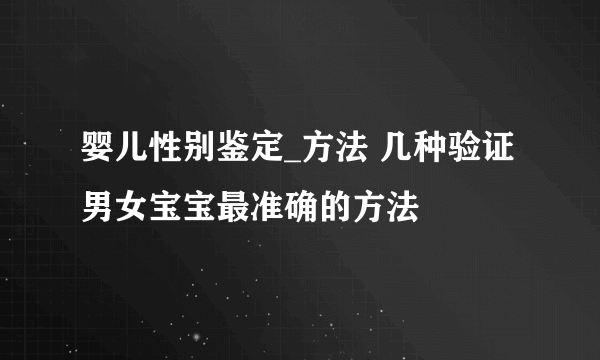 婴儿性别鉴定_方法 几种验证男女宝宝最准确的方法